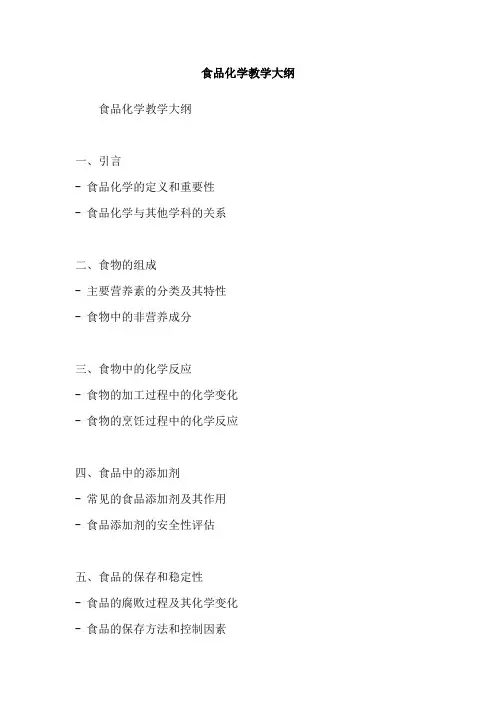 食品化学教学大纲

食品化学教学大纲

一、引言

- 食品化学的定义和重要性

- 食品化学与其他学科的关系

二、食物的组成

- 主要营养素的分类及其特性

- 食物中的非营养成分

三、食物中的化学反应

- 食物的加工过程中的化学变化

- 食物的烹饪过程中的化学反应

四、食品中的添加剂

- 常见的食品添加剂及其作用

- 食品添加剂的安全性评估

五、食品的保存和稳定性

- 食品的腐败过程及其化学变化

- 食品的保存方法和控制因素